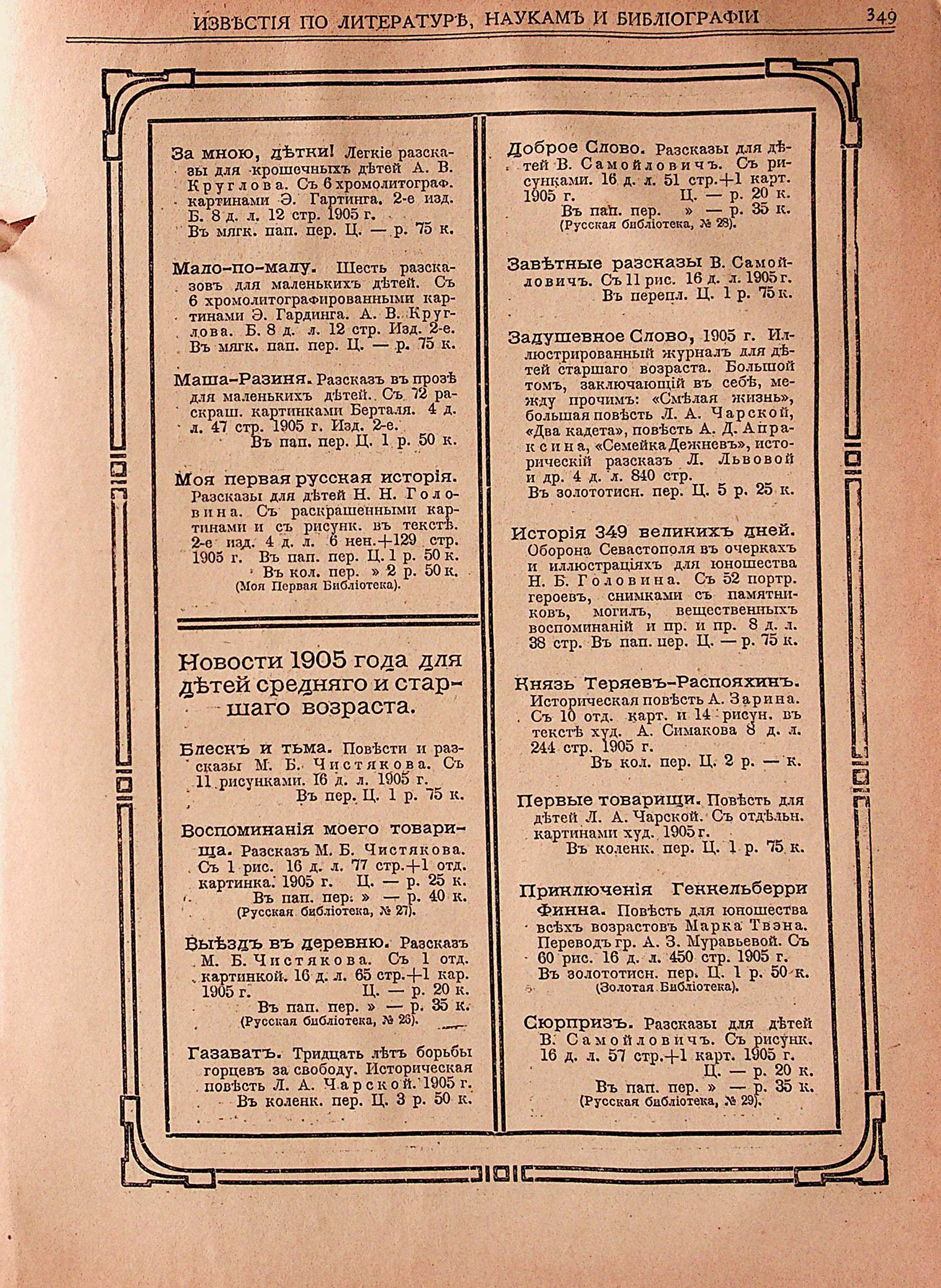 ИЗВѢСТІЯ ПО ЛИТЕРАТУРѢ, НАУКАМЪ И БИБЛІОГРАФІИ 349

За мною, дѣтки! Легкіе разсказы для крошечныхъ дѣтей А. В. Круглова. Съ 6 хромолитограф. картинами Э. Гартинга. 2-е изд. Б. 8 д. л. 12 стр. 1905 г.
Въ мягк. пап. пер. Ц. — р. 75 к.

Мало-по-малу. Шесть разсказовъ для маленькихъ дѣтей. Съ 6 хромолитографированными картинами Э. Гардинга. А. В. Круглова. Б. 8 д. л. 12 стр. Изд. 2-е. Въ мягк. пап. пер. Ц. — р. 75 к.

Маша-Разиня. Разсказъ въ прозѣ для маленькихъ дѣтей. Съ 72 раскраш. картинками Берталя. 4 д. л. 47 стр. 1905 г. Изд. 2-е.
Въ пап. пер. Ц. 1 р. 50 к.

Моя первая русская исторія. Разсказы для дѣтей Н. Н. Головина. Съ раскрашенными картинами и съ рисунк. въ текстѣ. 2-е изд. 4 д. л. 6 нен.+129 стр. 1905 г. Въ пап. пер. Ц. 1 р. 50 к.
Въ кол. пер. » 2 р. 50 к.
(Моя Первая Библіотека).

Новости 1905 года для дѣтей средняго и старшаго возраста.

Блескъ и тьма. Повѣсти и разсказы М. Б. Чистякова. Съ 11 рисунками. 16 д. л. 1905 г.
Въ пер. Ц. 1 р. 75 к.

Воспоминанія моего товарища. Разсказъ М. Б. Чистякова. Съ 1 рис. 16 д. л. 77 стр.+1 отд. картинка. 1905 г. Ц. — р. 25 к.
Въ пап. пер. » — р. 40 к.
(Русская библіотека, № 27).

Выѣздъ въ деревню. Разсказъ М. Б. Чистякова. Съ 1 отд. картинкой. 16 д. л. 65 стр.+1 кар. 1905 г. Ц. — р. 20 к.
Въ пап. пер. » — р. 35 к.
(Русская библіотека, № 26).

Газаватъ. Тридцать лѣтъ борьбы горцевъ за свободу. Историческая повѣсть Л. А. Чарской. 1905 г.
Въ коленк. пер. Ц. 3 р. 50 к.

Доброе Слово. Разсказы для дѣтей В. Самойловичъ. Съ рисунками. 16 д. л. 51 стр.+1 карт. 1905 г. Ц. — р. 20 к.
Въ пап. пер. » — р. 35 к.
(Русская библіотека, № 28).

Завѣтные разсказы В. Самойловичъ. Съ 11 рис. 16 д. л. 1905 г.
Въ перепл. Ц. 1 р. 75 к.

Задушевное Слово, 1905 г. Иллюстрированный журналъ для дѣтей старшаго возраста. Большой томъ, заключающій въ себѣ, между прочимъ: «Смѣлая жизнь», большая повѣсть Л. А. Чарской, «Два кадета», повѣсть А. Д. Апраксина, «Семейка Дежневъ», историческій разсказъ Л. Львовой и др. 4 д. л. 840 стр.
Въ золототисн. пер. Ц. 5 р. 25 к.

Исторія 349 великихъ дней. Оборона Севастополя въ очеркахъ и иллюстраціяхъ для юношества Н. Б. Головина. Съ 52 портр. героевъ, снимками съ памятниковъ, могилъ, вещественныхъ воспоминаній и пр. и пр. 8 д. л. 38 стр. Въ пап. пер. Ц. — р. 75 к.

Князь Теряевъ-Распояхинъ. Историческая повѣсть А. Зарина. Съ 10 отд. карт. и 14 рисун. въ текстѣ худ. А. Симакова 8 д. л. 244 стр. 1905 г.
Въ кол. пер. Ц. 2 р. — к.

Первые товарищи. Повѣсть для дѣтей Л. А. Чарской. Съ отдѣльн. картинами худ. 1905 г.
Въ коленк. пер. Ц. 1 р. 75 к.

Приключенія Геккельберри Финна. Повѣсть для юношества всѣхъ возрастовъ Марка Твэна. Переводъ гр. А. З. Муравьевой. Съ 60 рис. 16 д. л. 450 стр. 1905 г.
Въ золототисн. пер. Ц. 1 р. 50 к.
(Золотая Библіотека).

Сюрпризъ. Разсказы для дѣтей В. Самойловичъ. Съ рисунк. 16 д. л. 57 стр.+1 карт. 1905 г.
Ц. — р. 20 к.
Въ пап. пер. » — р. 35 к.
(Русская библіотека, № 29).